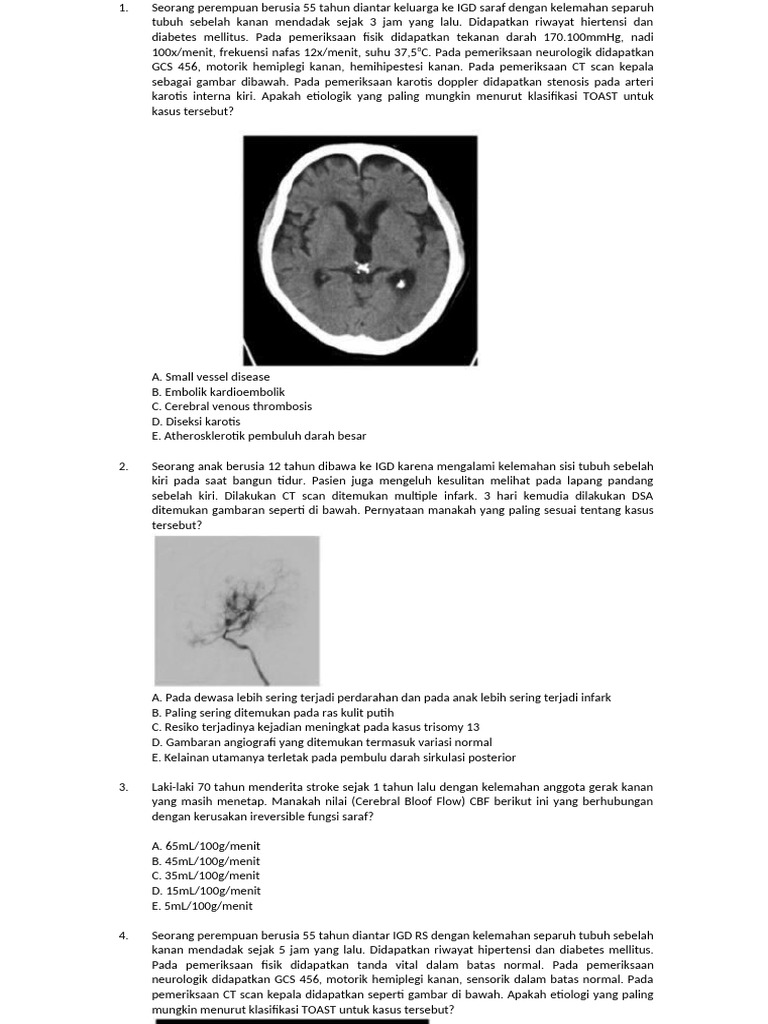 1. Seorang perempuan berusia 55 tahun diantar keluarga ke IGD saraf dengan kelemahan separuh tubuh sebelah kanan mendadak sejak 3 jam yang lalu. Didapatkan riwayat hiertensi dan diabetes mellitus. Pada pemeriksaan fisik didapatkan tekanan darah 170.100mmHg, nadi 100x/menit, frekuensi nafas 12x/menit, suhu 37,5°C. Pada pemeriksaan neurologik didapatkan GCS 456, motorik hemiplegi kanan, hemihipestesi kanan. Pada pemeriksaan CT scan kepala sebagai gambar dibawah. Pada pemeriksaan karotis doppler didapatkan stenosis pada arteri karotis interna kiri. Apakah etiologik yang paling mungkin menurut klasifikasi TOAST untuk kasus tersebut?

A. Small vessel disease
B. Embolik kardioembolik
C. Cerebral venous thrombosis
D. Diseksi karotis
E. Atherosklerotik pembuluh darah besar

2. Seorang anak berusia 12 tahun dibawa ke IGD karena mengalami kelemahan sisi tubuh sebelah kiri pada saat bangun tidur. Pasien juga mengeluh kesulitan melihat pada lapang pandang sebelah kiri. Dilakukan CT scan ditemukan multiple infark. 3 hari kemudia dilakukan DSA ditemukan gambaran seperti di bawah. Pernyataan manakah yang paling sesuai tentang kasus tersebut?

A. Pada dewasa lebih sering terjadi perdarahan dan pada anak lebih sering terjadi infark
B. Paling sering ditemukan pada ras kulit putih
C. Resiko terjadinya kejadian meningkat pada kasus trisomy 13
D. Gambaran angiografi yang ditemukan termasuk variasi normal
E. Kelainan utamanya terletak pada pembulu darah sirkulasi posterior

3. Laki-laki 70 tahun menderita stroke sejak 1 tahun lalu dengan kelemahan anggota gerak kanan yang masih menetap. Manakah nilai (Cerebral Bloof Flow) CBF berikut ini yang berhubungan dengan kerusakan ireversible fungsi saraf?

A. 65mL/100g/menit
B. 45mL/100g/menit
C. 35mL/100g/menit
D. 15mL/100g/menit
E. 5mL/100g/menit

4. Seorang perempuan berusia 55 tahun diantar IGD RS dengan kelemahan separuh tubuh sebelah kanan mendadak sejak 5 jam yang lalu. Didapatkan riwayat hipertensi dan diabetes mellitus. Pada pemeriksaan fisik didapatkan tanda vital dalam batas normal. Pada pemeriksaan neurologik didapatkan GCS 456, motorik hemiplegi kanan, sensorik dalam batas normal. Pada pemeriksaan CT scan kepala didapatkan seperti gambar di bawah. Apakah etiologi yang paling mungkin menurut klasifikasi TOAST untuk kasus tersebut?